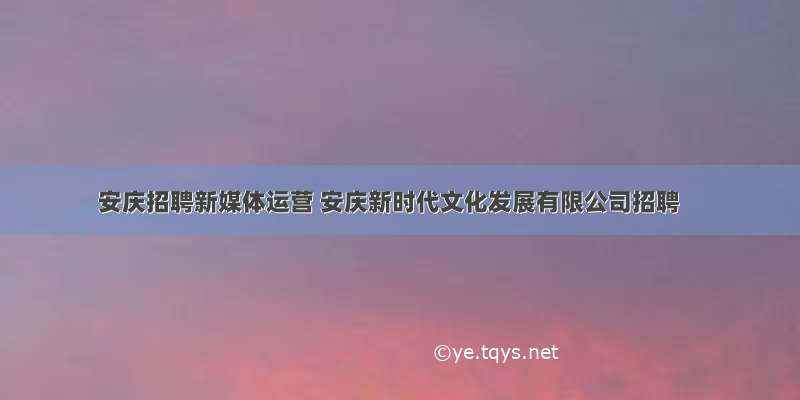 安庆招聘新媒体运营 安庆新时代文化发展有限公司招聘

©ye.tqys.net